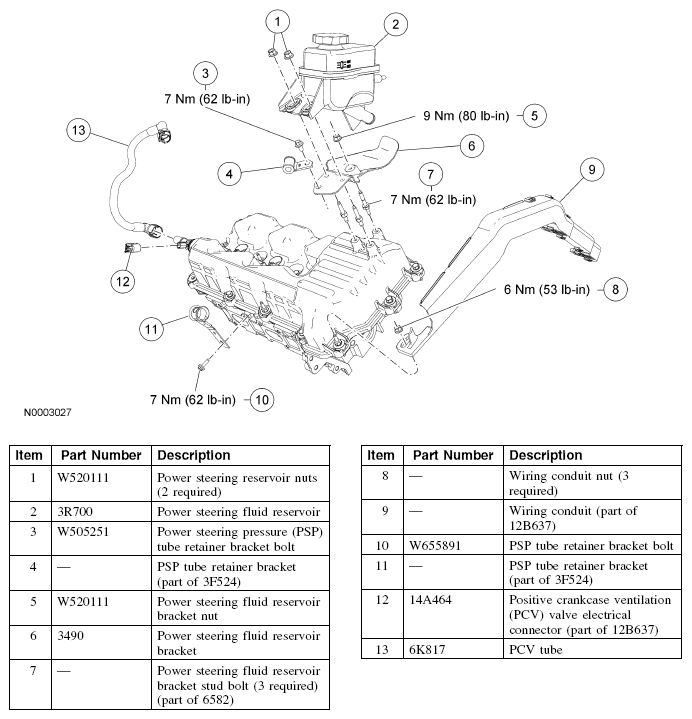 1
2
3
7 Nm (62 lb-in)
9 Nm (80 lb-in)
5
13
6
4
7
7 Nm (62 lb-in)
9
12
6 Nm (53 lb-in)
8
11
7 Nm (62 lb-in)
10
N0003027

| Item | Part Number | Description |
|---|---|---|
| 1 | W520111 | Power steering reservoir nuts (2 required) |
| 2 | 3R700 | Power steering fluid reservoir |
| 3 | W505251 | Power steering pressure (PSP) tube retainer bracket bolt |
| 4 | — | PSP tube retainer bracket (part of 3F524) |
| 5 | W520111 | Power steering fluid reservoir bracket nut |
| 6 | 3490 | Power steering fluid reservoir bracket |
| 7 | — | Power steering fluid reservoir bracket stud bolt (3 required) (part of 6582) |

| Item | Part Number | Description |
|---|---|---|
| 8 | — | Wiring conduit nut (3 required) |
| 9 | — | Wiring conduit (part of 12B637) |
| 10 | W655891 | PSP tube retainer bracket bolt |
| 11 | — | PSP tube retainer bracket (part of 3F524) |
| 12 | 14A464 | Positive crankcase ventilation (PCV) valve electrical connector (part of 12B637) |
| 13 | 6K817 | PCV tube |